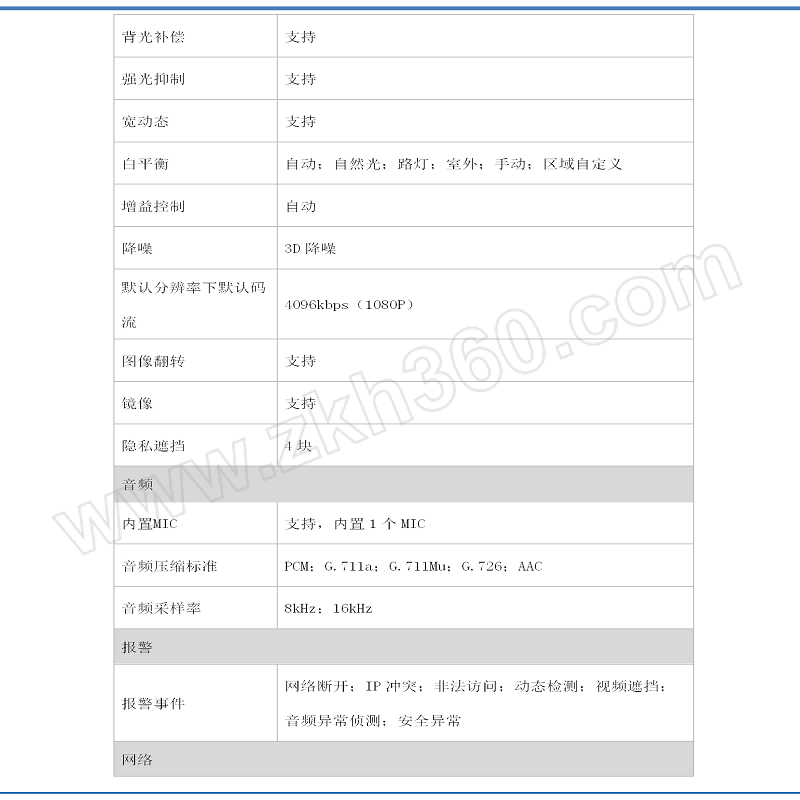 | 背光补偿 | 支持 |
|---|---|
| 强光抑制 | 支持 |
| 宽动态 | 支持 |
| 白平衡 | 自动；自然光；路灯；室外；手动；区域自定义 |
| 增益控制 | 自动 |
| 降噪 | 3D 降噪 |
| 默认分辨率下默认码流 | 4096kbps（1080P） |
| 图像翻转 | 支持 |
| 镜像 | 支持 |
| 隐私遮挡 | 4 块 |
| 音频 | |
| 内置MIC | 支持，内置 1 个 MIC |
| 音频压缩标准 | PCM；G.711a；G.711Mu；G.726；AAC |
| 音频采样率 | 8kHz；16kHz |
| 报警 | |
| 报警事件 | 网络断开；IP 冲突；非法访问；动态检测；视频遮挡；音频异常侦测；安全异常 |
| 网络 | |

www.zkh360.com